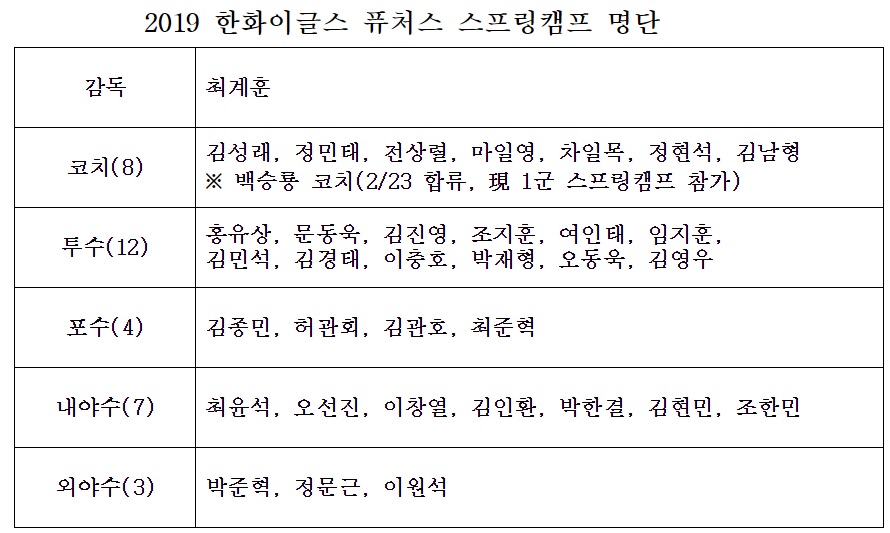 2019 한화이글스 퓨처스 스프링캠프 명단

| 감독 | 최계훈 |
|---|---|
| 코치(8) | 김성래, 정민태, 전상렬, 마일영, 차일목, 정현석, 김남형 ※ 백승룡 코치(2/23 합류, 現 1군 스프링캠프 참가) |
| 투수(12) | 홍유상, 문동욱, 김진영, 조지훈, 여인태, 임지훈, 김민석, 김경태, 이충호, 박재형, 오동욱, 김영우 |
| 포수(4) | 김종민, 허관회, 김관호, 최준혁 |
| 내야수(7) | 최윤석, 오선진, 이창열, 김인환, 박한결, 김현민, 조한민 |
| 외야수(3) | 박준혁, 정문근, 이원석 |